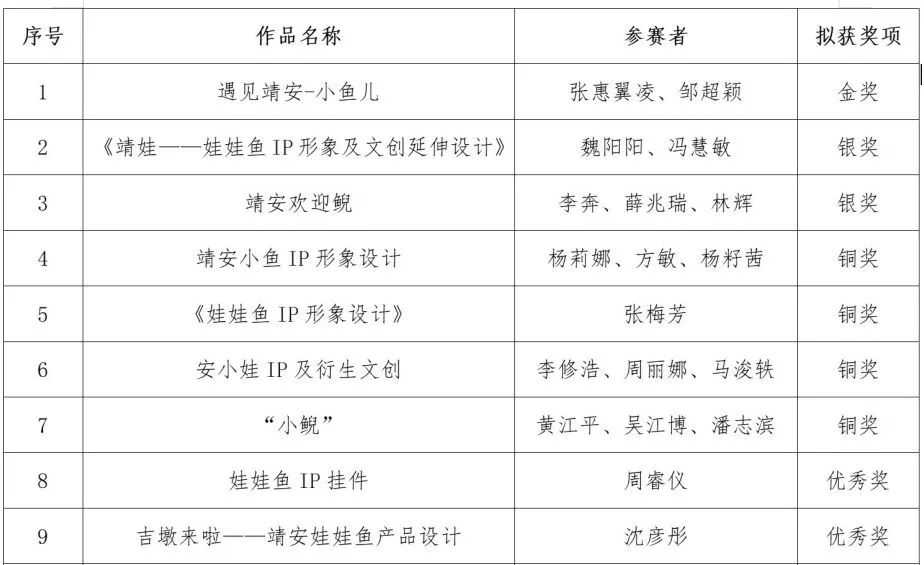 | 序号 | 作品名称 | 参赛者 | 拟获奖项 |
|---|---|---|---|
| 1 | 遇见靖安-小鱼儿 | 张惠翼凌、邹超颖 | 金奖 |
| 2 | 《靖娃——娃娃鱼IP形象及文创延伸设计》 | 魏阳阳、冯慧敏 | 银奖 |
| 3 | 靖安欢迎鲵 | 李奔、薛兆瑞、林辉 | 银奖 |
| 4 | 靖安小鱼IP形象设计 | 杨莉娜、方敏、杨籽茜 | 铜奖 |
| 5 | 《娃娃鱼IP形象设计》 | 张梅芳 | 铜奖 |
| 6 | 安小娃IP及衍生文创 | 李修浩、周丽娜、马浚轶 | 铜奖 |
| 7 | “小鲵” | 黄江平、吴江博、潘志滨 | 铜奖 |
| 8 | 娃娃鱼IP挂件 | 周睿仪 | 优秀奖 |
| 9 | 吉墩来啦——靖安娃娃鱼产品设计 | 沈彦彤 | 优秀奖 |